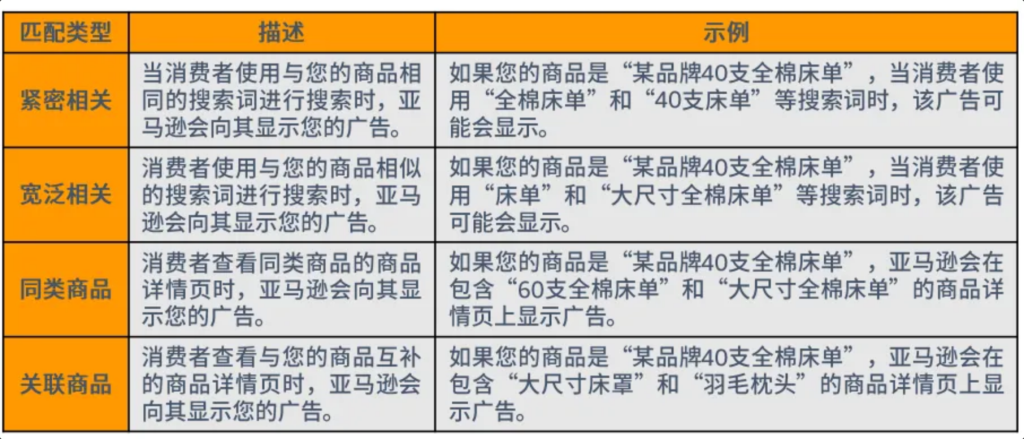 | 匹配类型 | 描述 | 示例 |
|---|---|---|
| 紧密相关 | 当消费者使用与您的商品相同的搜索词进行搜索时，亚马逊会向其显示您的广告。 | 如果您的商品是“某品牌40支全棉床单”，当消费者使用“全棉床单”和“40支床单”等搜索词时，该广告可能会显示。 |
| 宽泛相关 | 消费者使用与您的商品相似的搜索词进行搜索时，亚马逊会向其显示您的广告。 | 如果您的商品是“某品牌40支全棉床单”，当消费者使用“床单”和“大尺寸全棉床单”等搜索词时，该广告可能会显示。 |
| 同类商品 | 消费者查看同类商品的商品详情页时，亚马逊会向其显示您的广告。 | 如果您的商品是“某品牌40支全棉床单”，亚马逊会在包含“60支全棉床单”和“大尺寸全棉床单”的商品详情页上显示广告。 |
| 关联商品 | 消费者查看与您的商品互补的商品详情页时，亚马逊会向其显示您的广告。 | 如果您的商品是“某品牌40支全棉床单”，亚马逊会在包含“大尺寸床罩”和“羽毛枕头”的商品详情页上显示广告。 |